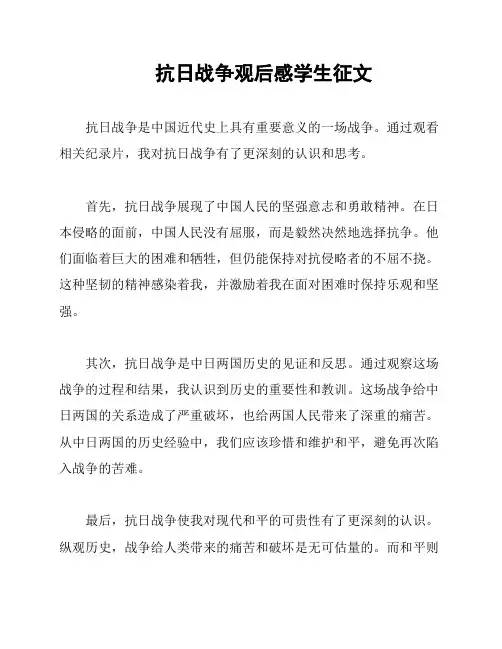 抗日战争观后感学生征文

抗日战争是中国近代史上具有重要意义的一场战争。通过观看相关纪录片，我对抗日战争有了更深刻的认识和思考。

首先，抗日战争展现了中国人民的坚强意志和勇敢精神。在日本侵略的面前，中国人民没有屈服，而是毅然决然地选择抗争。他们面临着巨大的困难和牺牲，但仍能保持对抗侵略者的不屈不挠。这种坚韧的精神感染着我，并激励着我在面对困难时保持乐观和坚强。

其次，抗日战争是中日两国历史的见证和反思。通过观察这场战争的过程和结果，我认识到历史的重要性和教训。这场战争给中日两国的关系造成了严重破坏，也给两国人民带来了深重的痛苦。从中日两国的历史经验中，我们应该珍惜和维护和平，避免再次陷入战争的苦难。

最后，抗日战争使我对现代和平的可贵性有了更深刻的认识。纵观历史，战争给人类带来的痛苦和破坏是无可估量的。而和平则